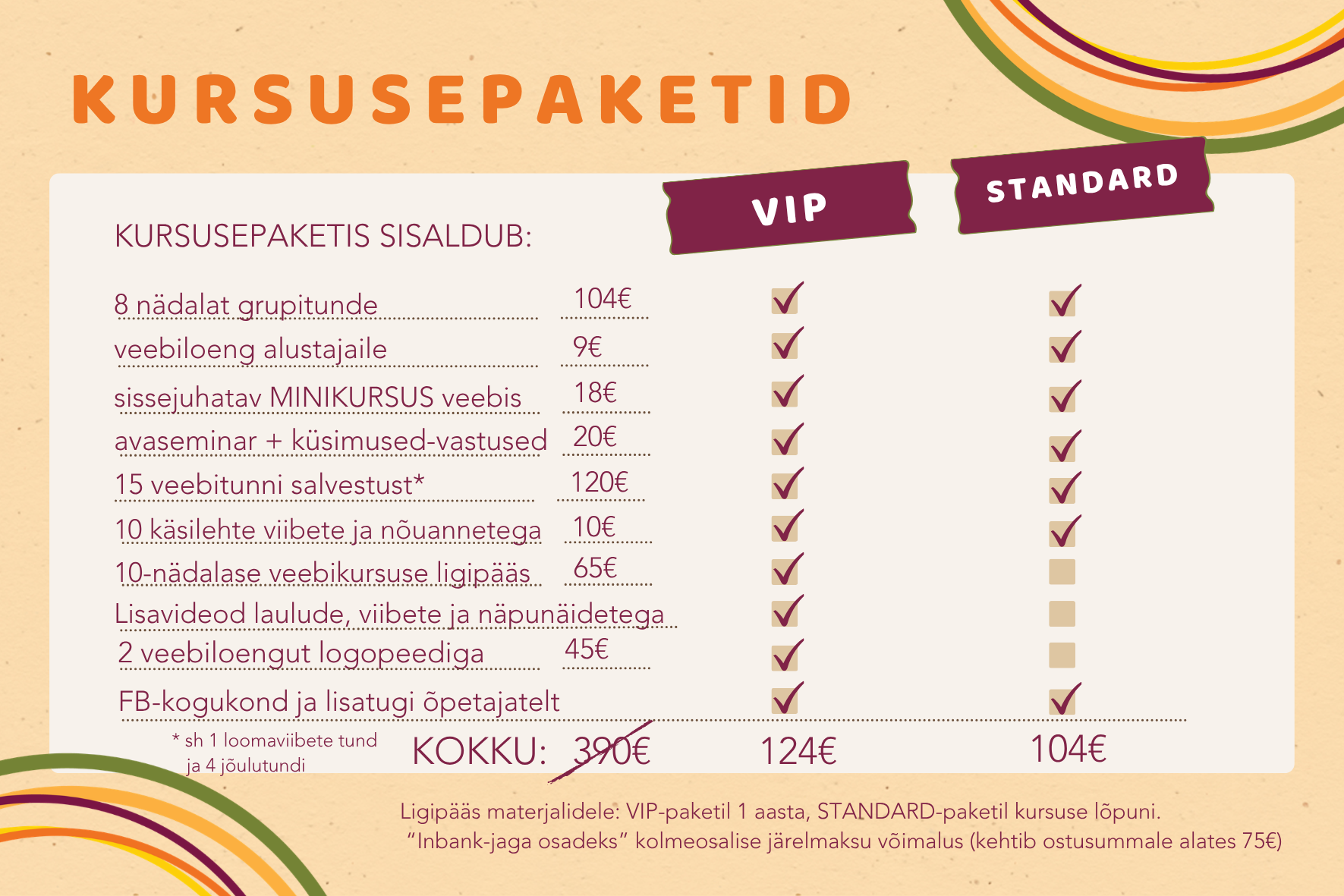 KURSUSEPAKETID

| KURSUSEPAKETIS SISALDUB: | | VIP | STANDARD |
|---|---|---|---|
| 8 nädalat grupitunde | 104€ | ✓ | ✓ |
| veebiloeng alustajaile | 9€ | ✓ | ✓ |
| sissejuhatav MINIKURSUS veebis | 18€ | ✓ | ✓ |
| avaseminar + küsimused-vastused | 20€ | ✓ | ✓ |
| 15 veebitunni salvestust* | 120€ | ✓ | ✓ |
| 10 käsilehte viibete ja nõuannetega | 10€ | ✓ | ✓ |
| 10-nädalase veebikursuse ligipääs | 65€ | ✓ | |
| Lisavideod laulude, viibete ja näpunäidetega | | ✓ | |
| 2 veebiloengut logopeediga | 45€ | ✓ | |
| FB-kogukond ja lisatugi õpetajatelt | | ✓ | ✓ |
| KOKKU: | 390€ | 124€ | 104€ |

* sh 1 loomaviibete tund ja 4 jõulutundi

Ligipääs materjalidele: VIP-paketil 1 aasta, STANDARD-paketil kursuse lõpuni.
"Inbank-jaga osadeks" kolmeosalise järelmaksu võimalus (kehtib ostusummale alates 75€)